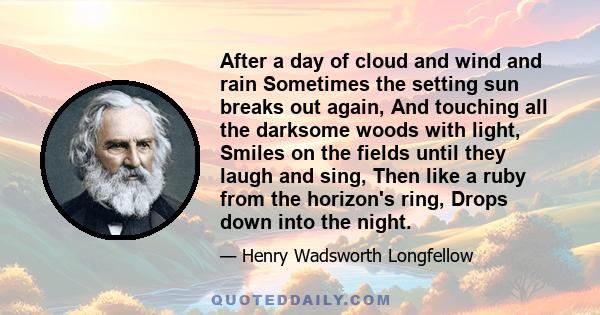 After a day of cloud and wind and rain Sometimes the setting sun breaks out again, And touching all the darksome woods with light, Smiles on the fields until they laugh and sing, Then like a ruby from the horizon's ring, Drops down into the night.

— Henry Wadsworth Longfellow

QUOTEDDAILY.COM